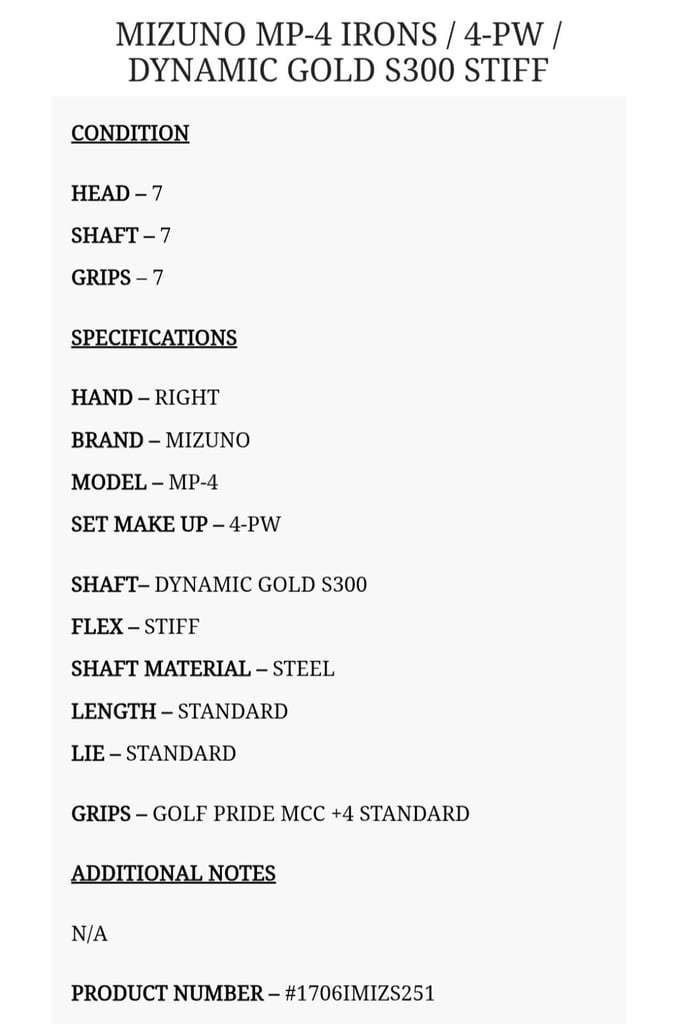 MIZUNO MP-4 IRONS / 4-PW / DYNAMIC GOLD S300 STIFF

CONDITION

HEAD – 7

SHAFT – 7

GRIPS – 7

SPECIFICATIONS

HAND – RIGHT

BRAND – MIZUNO

MODEL – MP-4

SET MAKE UP – 4-PW

SHAFT– DYNAMIC GOLD S300

FLEX – STIFF

SHAFT MATERIAL – STEEL

LENGTH – STANDARD

LIE – STANDARD

GRIPS – GOLF PRIDE MCC +4 STANDARD

ADDITIONAL NOTES

N/A

PRODUCT NUMBER – #1706IMIZS251